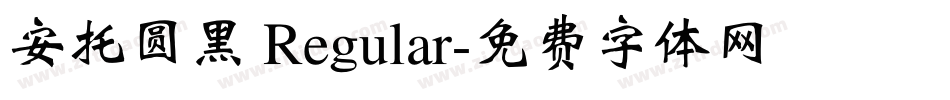 安托圆黑 Regular-免费字体网